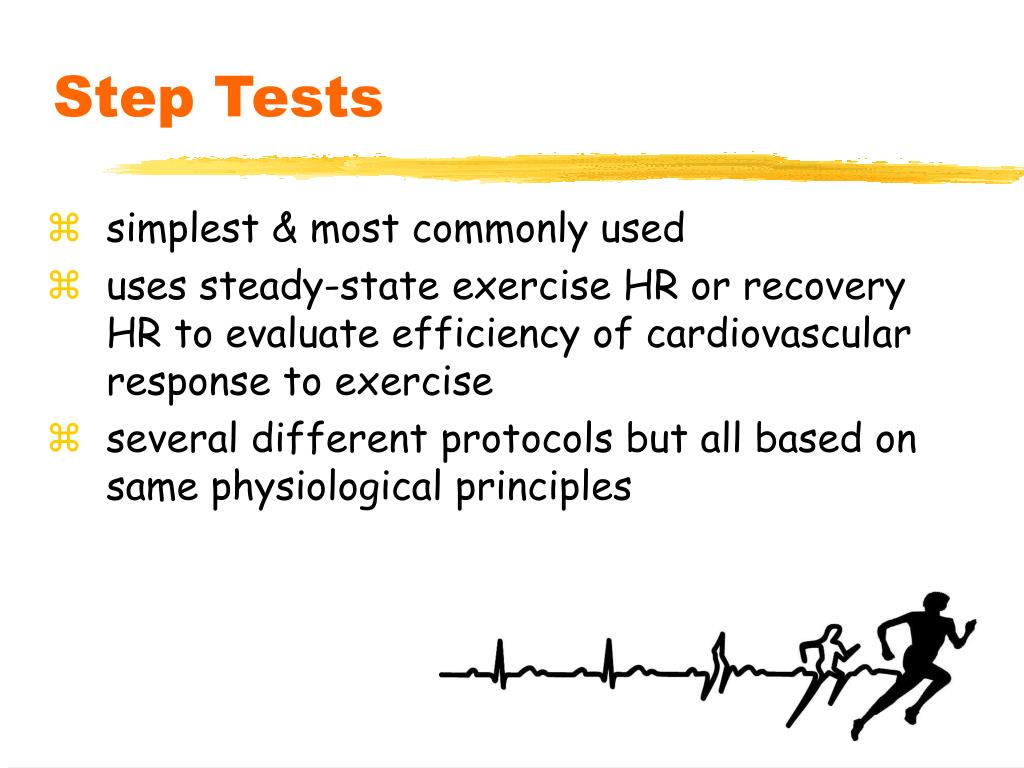 Step Tests

⌘ simplest & most commonly used
⌘ uses steady-state exercise HR or recovery HR to evaluate efficiency of cardiovascular response to exercise
⌘ several different protocols but all based on same physiological principles